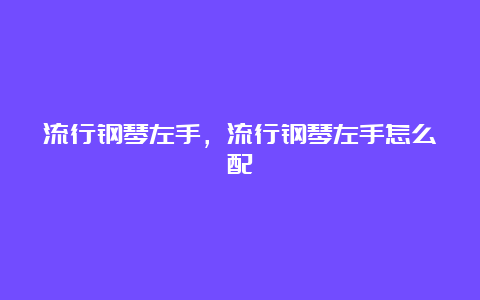 流行钢琴左手，流行钢琴左手怎么配